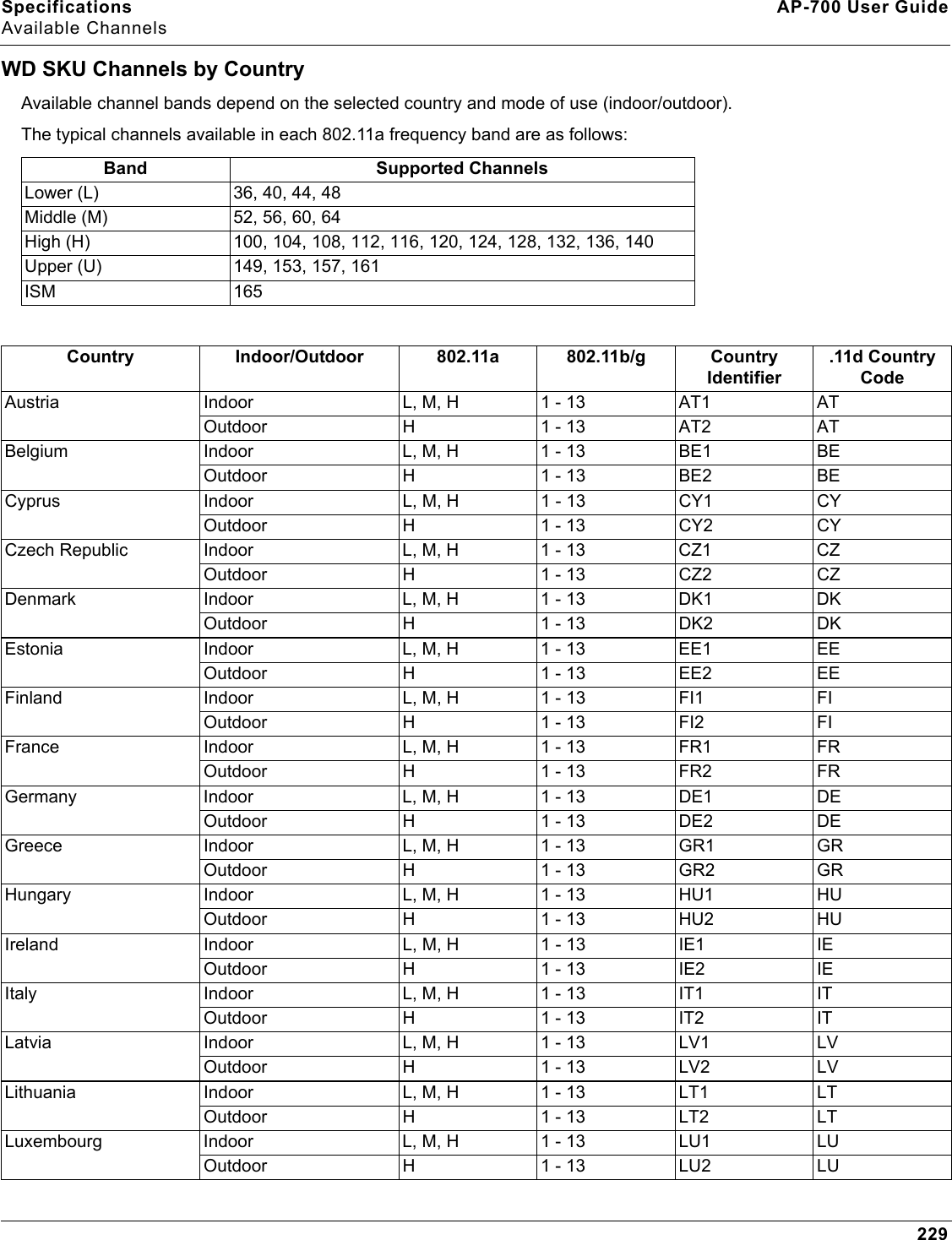 Specifications
Available Channels

AP-700 User Guide

WD SKU Channels by Country

Available channel bands depend on the selected country and mode of use (indoor/outdoor).

The typical channels available in each 802.11a frequency band are as follows:

| Band | Supported Channels |
|---|---|
| Lower (L) | 36, 40, 44, 48 |
| Middle (M) | 52, 56, 60, 64 |
| High (H) | 100, 104, 108, 112, 116, 120, 124, 128, 132, 136, 140 |
| Upper (U) | 149, 153, 157, 161 |
| ISM | 165 |

| Country | Indoor/Outdoor | 802.11a | 802.11b/g | Country Identifier | .11d Country Code |
|---|---|---|---|---|---|
| Austria | Indoor | L, M, H | 1 - 13 | AT1 | AT |
| | Outdoor | H | 1 - 13 | AT2 | AT |
| Belgium | Indoor | L, M, H | 1 - 13 | BE1 | BE |
| | Outdoor | H | 1 - 13 | BE2 | BE |
| Cyprus | Indoor | L, M, H | 1 - 13 | CY1 | CY |
| | Outdoor | H | 1 - 13 | CY2 | CY |
| Czech Republic | Indoor | L, M, H | 1 - 13 | CZ1 | CZ |
| | Outdoor | H | 1 - 13 | CZ2 | CZ |
| Denmark | Indoor | L, M, H | 1 - 13 | DK1 | DK |
| | Outdoor | H | 1 - 13 | DK2 | DK |
| Estonia | Indoor | L, M, H | 1 - 13 | EE1 | EE |
| | Outdoor | H | 1 - 13 | EE2 | EE |
| Finland | Indoor | L, M, H | 1 - 13 | FI1 | FI |
| | Outdoor | H | 1 - 13 | FI2 | FI |
| France | Indoor | L, M, H | 1 - 13 | FR1 | FR |
| | Outdoor | H | 1 - 13 | FR2 | FR |
| Germany | Indoor | L, M, H | 1 - 13 | DE1 | DE |
| | Outdoor | H | 1 - 13 | DE2 | DE |
| Greece | Indoor | L, M, H | 1 - 13 | GR1 | GR |
| | Outdoor | H | 1 - 13 | GR2 | GR |
| Hungary | Indoor | L, M, H | 1 - 13 | HU1 | HU |
| | Outdoor | H | 1 - 13 | HU2 | HU |
| Ireland | Indoor | L, M, H | 1 - 13 | IE1 | IE |
| | Outdoor | H | 1 - 13 | IE2 | IE |
| Italy | Indoor | L, M, H | 1 - 13 | IT1 | IT |
| | Outdoor | H | 1 - 13 | IT2 | IT |
| Latvia | Indoor | L, M, H | 1 - 13 | LV1 | LV |
| | Outdoor | H | 1 - 13 | LV2 | LV |
| Lithuania | Indoor | L, M, H | 1 - 13 | LT1 | LT |
| | Outdoor | H | 1 - 13 | LT2 | LT |
| Luxembourg | Indoor | L, M, H | 1 - 13 | LU1 | LU |
| | Outdoor | H | 1 - 13 | LU2 | LU |

229